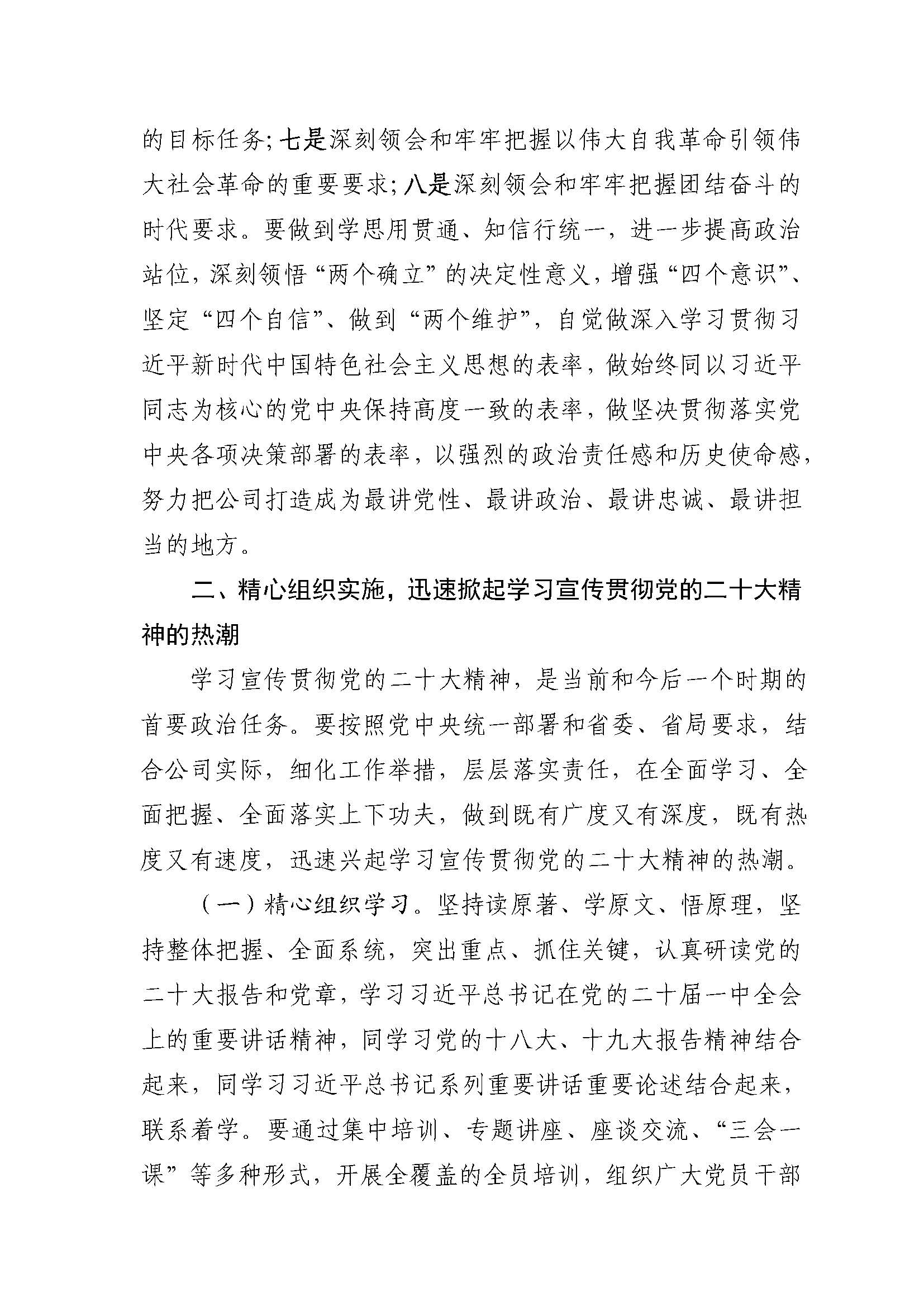 的目标任务；七是深刻领会和牢牢把握以伟大自我革命引领伟大社会革命的重要要求；八是深刻领会和牢牢把握团结奋斗的时代要求。要做到学思用贯通、知信行统一，进一步提高政治站位，深刻领悟“两个确立”的决定性意义，增强“四个意识”、坚定“四个自信”、做到“两个维护”，自觉做深入学习贯彻习近平新时代中国特色社会主义思想的表率，做始终同以习近平同志为核心的党中央保持高度一致的表率，做坚决贯彻落实党中央各项决策部署的表率，以强烈的政治责任感和历史使命感，努力把公司打造成为最讲党性、最讲政治、最讲忠诚、最讲担当的地方。

二、精心组织实施，迅速掀起学习宣传贯彻党的二十大精神的热潮

学习宣传贯彻党的二十大精神，是当前和今后一个时期的首要政治任务。要按照党中央统一部署和省委、省局要求，结合公司实际，细化工作举措，层层落实责任，在全面学习、全面把握、全面落实上下功夫，做到既有广度又有深度，既有热度又有速度，迅速兴起学习宣传贯彻党的二十大精神的热潮。

（一）精心组织学习。坚持读原著、学原文、悟原理，坚持整体把握、全面系统，突出重点、抓住关键，认真研读党的二十大报告和党章，学习习近平总书记在党的二十届一中全会上的重要讲话精神，同学习党的十八大、十九大报告精神结合起来，同学习习近平总书记系列重要讲话重要论述结合起来，联系着学。要通过集中培训、专题讲座、座谈交流、“三会一课”等多种形式，开展全覆盖的全员培训，组织广大党员干部